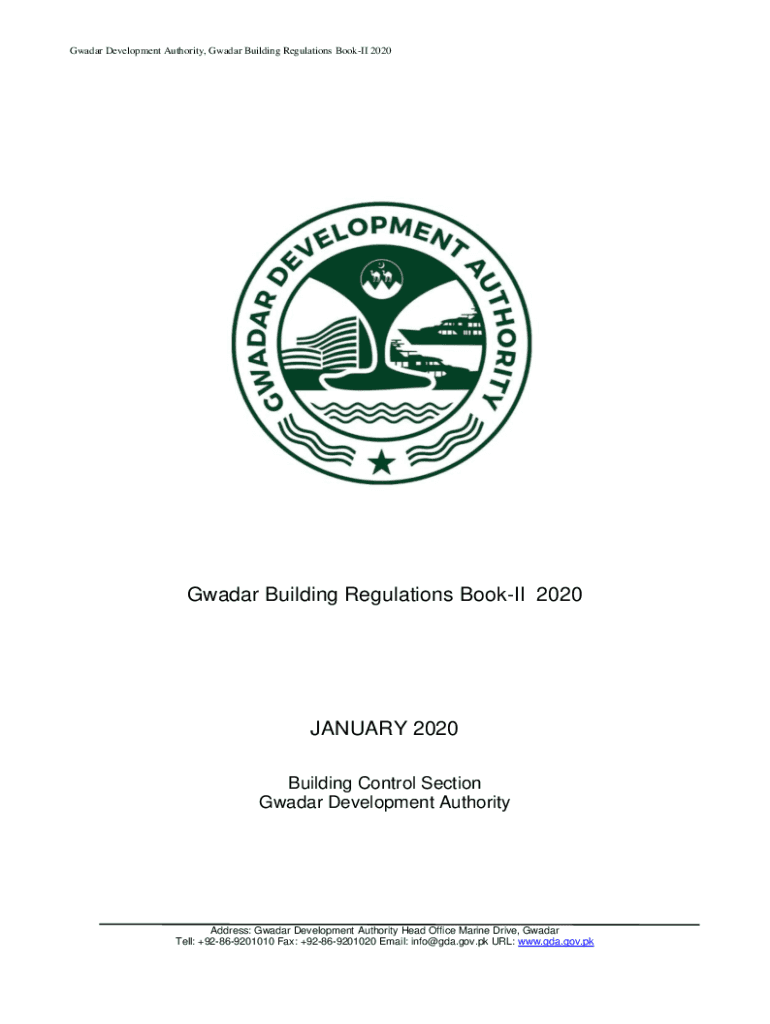 Gwadar Development Authority, Gwadar Building Regulations Book-II 2020

GWADAR DEVELOPMENT AUTHORITY

Gwadar Building Regulations Book-II 2020

JANUARY 2020

Building Control Section
Gwadar Development Authority

Address: Gwadar Development Authority Head Office Marine Drive, Gwadar
Tell: +92-86-9201010 Fax: +92-86-9201020 Email: info@gda.gov.pk URL: www.gda.gov.pk